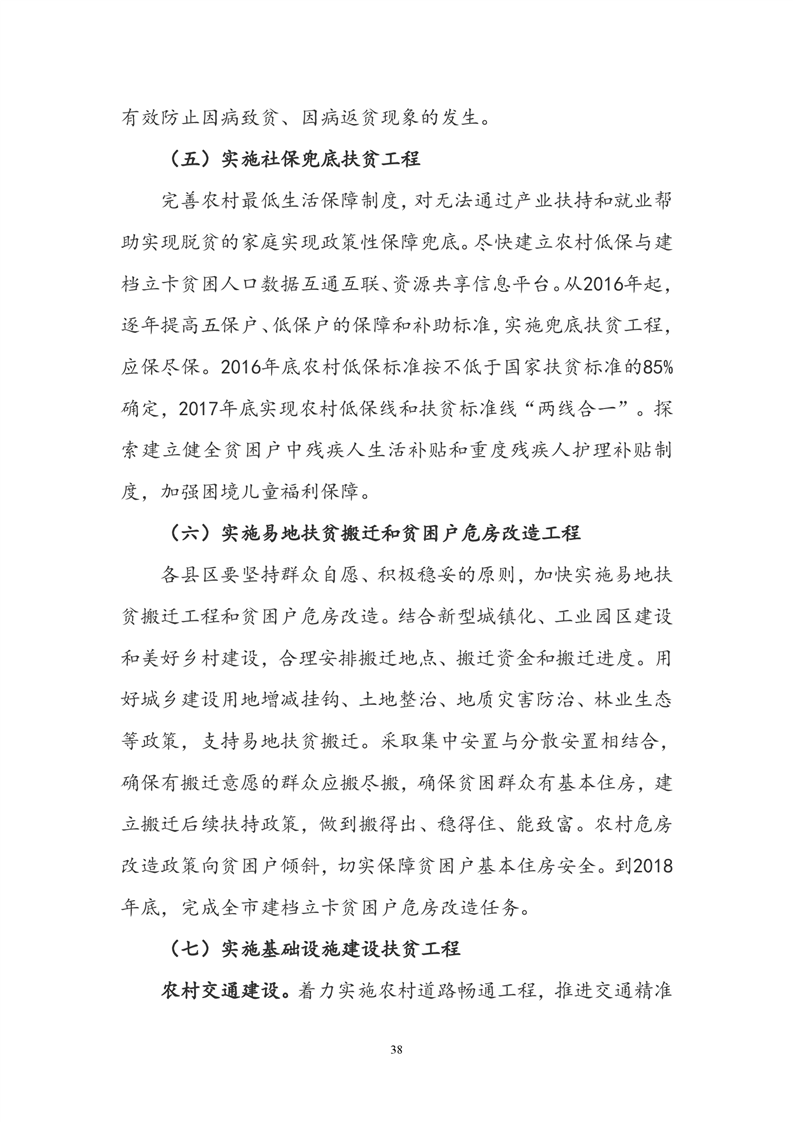 有效防止因病致贫、因病返贫现象的发生。

（五）实施社保兜底扶贫工程

完善农村最低生活保障制度，对无法通过产业扶持和就业帮助实现脱贫的家庭实现政策性保障兜底。尽快建立农村低保与建档立卡贫困人口数据互通互联、资源共享信息平台。从2016年起，逐年提高五保户、低保户的保障和补助标准，实施兜底扶贫工程，应保尽保。2016年底农村低保标准按不低于国家扶贫标准的85%确定，2017年底实现农村低保线和扶贫标准线“两线合一”。探索建立健全贫困户中残疾人生活补贴和重度残疾人护理补贴制度，加强困境儿童福利保障。

（六）实施易地扶贫搬迁和贫困户危房改造工程

各县区要坚持群众自愿、积极稳妥的原则，加快实施易地扶贫搬迁工程和贫困户危房改造。结合新型城镇化、工业园区建设和美好乡村建设，合理安排搬迁地点、搬迁资金和搬迁进度。用好城乡建设用地增减挂钩、土地整治、地质灾害防治、林业生态等政策，支持易地扶贫搬迁。采取集中安置与分散安置相结合，确保有搬迁意愿的群众应搬尽搬，确保贫困群众有基本住房，建立搬迁后续扶持政策，做到搬得出、稳得住、能致富。农村危房改造政策向贫困户倾斜，切实保障贫困户基本住房安全。到2018年底，完成全市建档立卡贫困户危房改造任务。

（七）实施基础设施建设扶贫工程

农村交通建设。着力实施农村道路畅通工程，推进交通精准

38